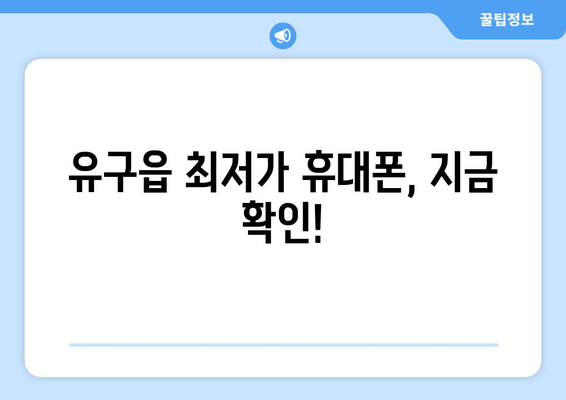 꿀팁정보

유구읍 최저가 휴대폰, 지금 확인!